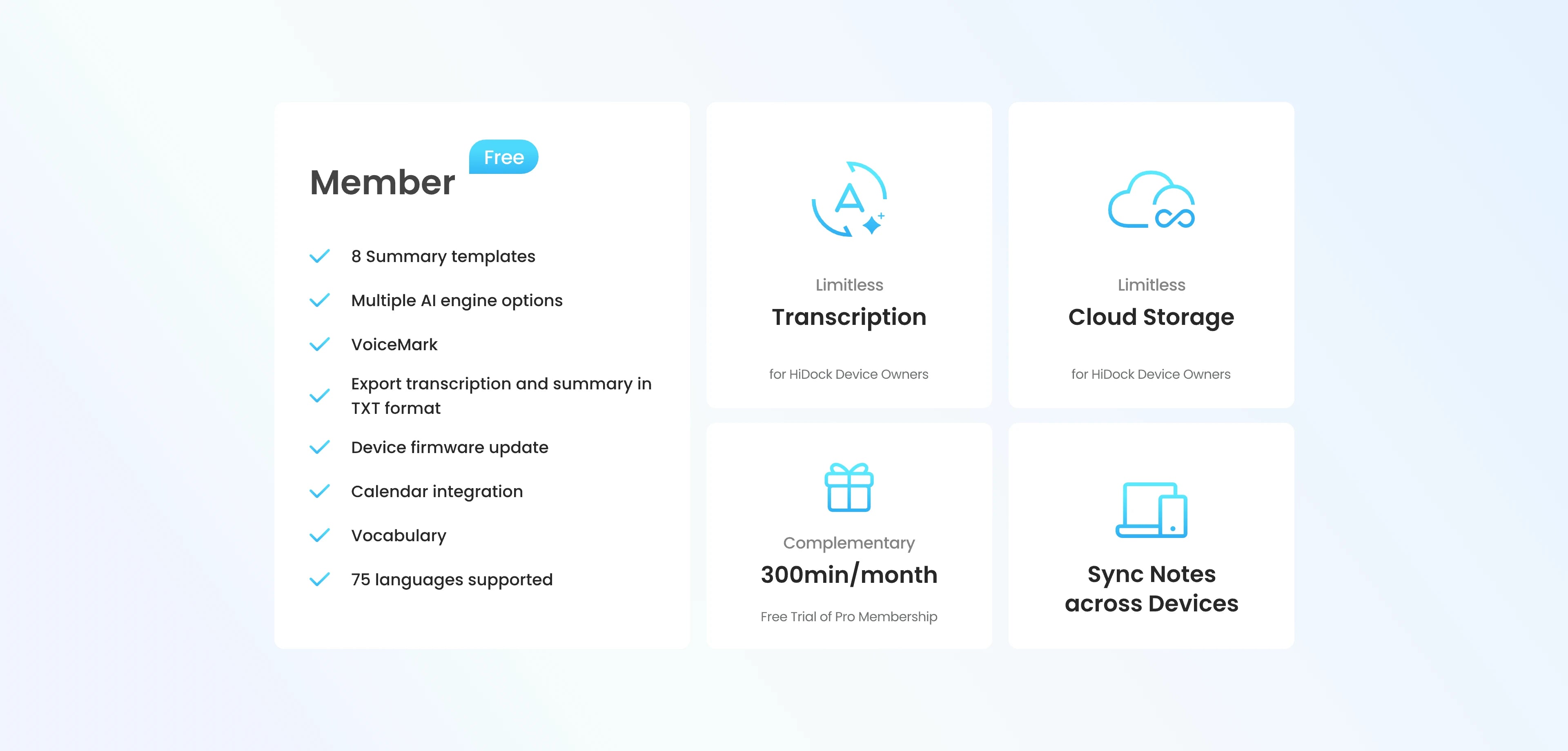 Member Free

✓ 8 Summary templates
✓ Multiple AI engine options
✓ VoiceMark
✓ Export transcription and summary in TXT format
✓ Device firmware update
✓ Calendar integration
✓ Vocabulary
✓ 75 languages supported

Limitless
Transcription

for HiDock Device Owners

Limitless
Cloud Storage

for HiDock Device Owners

Complementary
300min/month

Free Trial of Pro Membership

Sync Notes
across Devices